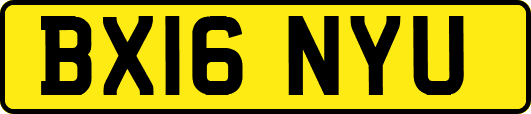 BX16 NYU